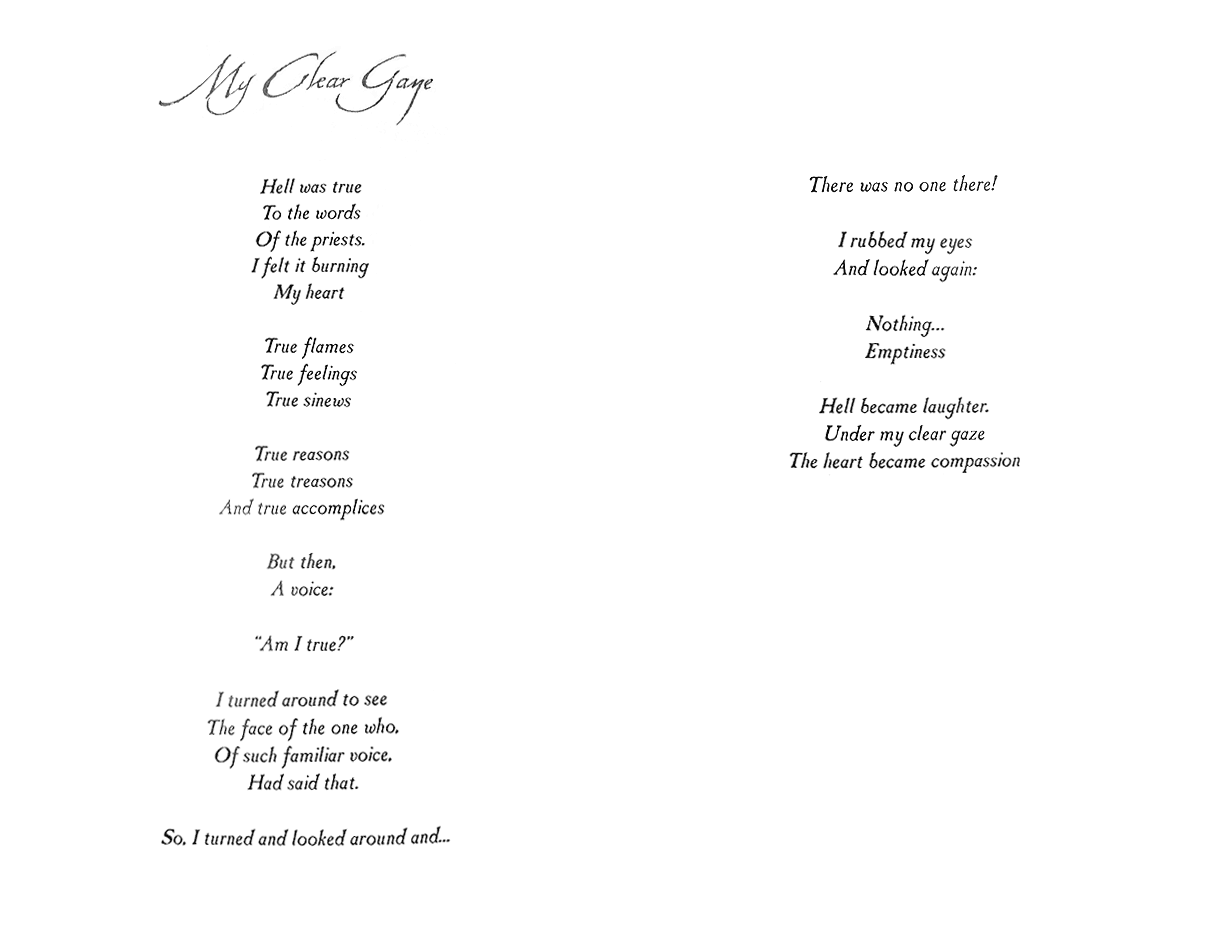 My Clear Gaze

Hell was true
To the words
Of the priests.
I felt it burning
My heart

True flames
True feelings
True sinews

True reasons
True treasons
And true accomplices

But then,
A voice:

"Am I true?"

I turned around to see
The face of the one who,
Of such familiar voice,
Had said that.

So, I turned and looked around and...

There was no one there!

I rubbed my eyes
And looked again:

Nothing...
Emptiness

Hell became laughter.
Under my clear gaze
The heart became compassion